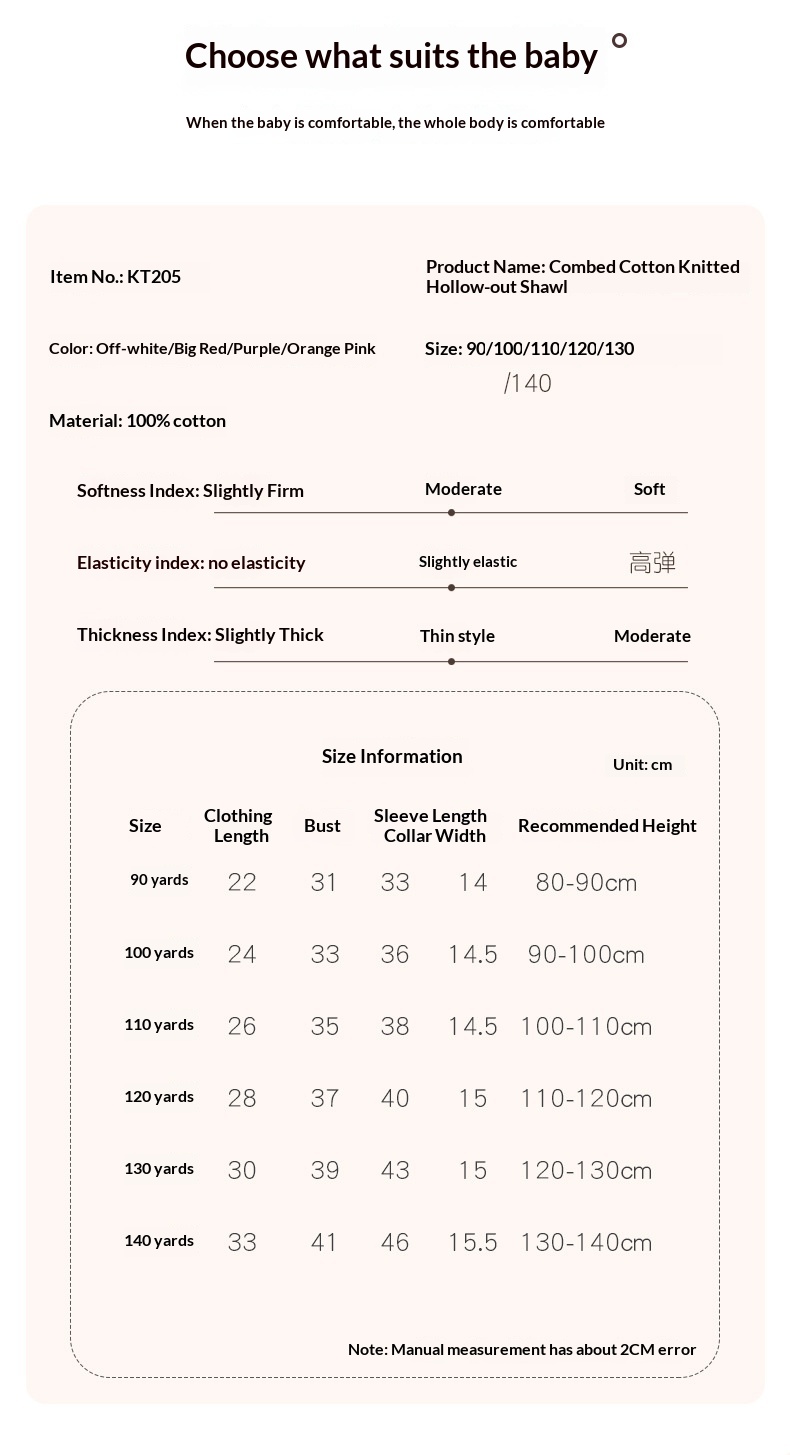 Choose what suits the baby

When the baby is comfortable, the whole body is comfortable

Item No.: KT205

Product Name: Combed Cotton Knitted Hollow-out Shawl

Color: Off-white/Big Red/Purple/Orange Pink

Size: 90/100/110/120/130 /140

Material: 100% cotton

Softness Index: Slightly Firm Moderate Soft

Elasticity index: no elasticity Slightly elastic 高弹

Thickness Index: Slightly Thick Thin style Moderate

Size Information

Unit: cm

| Size | Clothing Length | Bust | Sleeve Length | Collar Width | Recommended Height |
|---|---|---|---|---|---|
| 90 yards | 22 | 31 | 33 | 14 | 80-90cm |
| 100 yards | 24 | 33 | 36 | 14.5 | 90-100cm |
| 110 yards | 26 | 35 | 38 | 14.5 | 100-110cm |
| 120 yards | 28 | 37 | 40 | 15 | 110-120cm |
| 130 yards | 30 | 39 | 43 | 15 | 120-130cm |
| 140 yards | 33 | 41 | 46 | 15.5 | 130-140cm |

Note: Manual measurement has about 2CM error